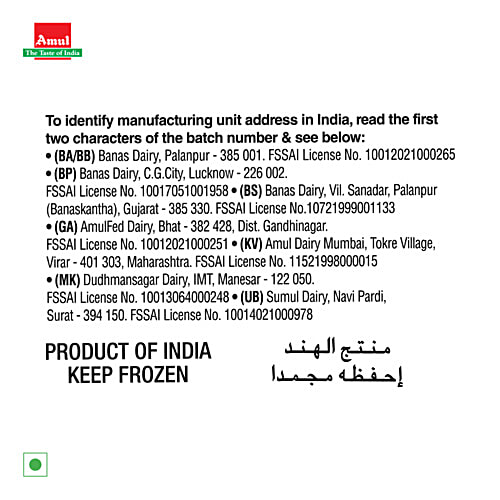 Amul
The Taste of India

To identify manufacturing unit address in India, read the first two characters of the batch number & see below:

• (BA/BB) Banas Dairy, Palanpur - 385 001. FSSAI License No. 10012021000265
• (BP) Banas Dairy, C.G.City, Lucknow - 226 002. FSSAI License No. 10017051001958 • (BS) Banas Dairy, Vil. Sanadar, Palanpur (Banaskantha), Gujarat - 385 330. FSSAI License No.10721999001133
• (GA) AmulFed Dairy, Bhat - 382 428, Dist. Gandhinagar. FSSAI License No. 10012021000251 • (KV) Amul Dairy Mumbai, Tokre Village, Virar - 401 303, Maharashtra. FSSAI License No. 11521998000015
• (MK) Dudhmansagar Dairy, IMT, Manesar - 122 050. FSSAI License No. 10013064000248 • (UB) Sumul Dairy, Navi Pardi, Surat - 394 150. FSSAI License No. 10014021000978

PRODUCT OF INDIA
KEEP FROZEN

منتج الهند
إحفظه مجمدا